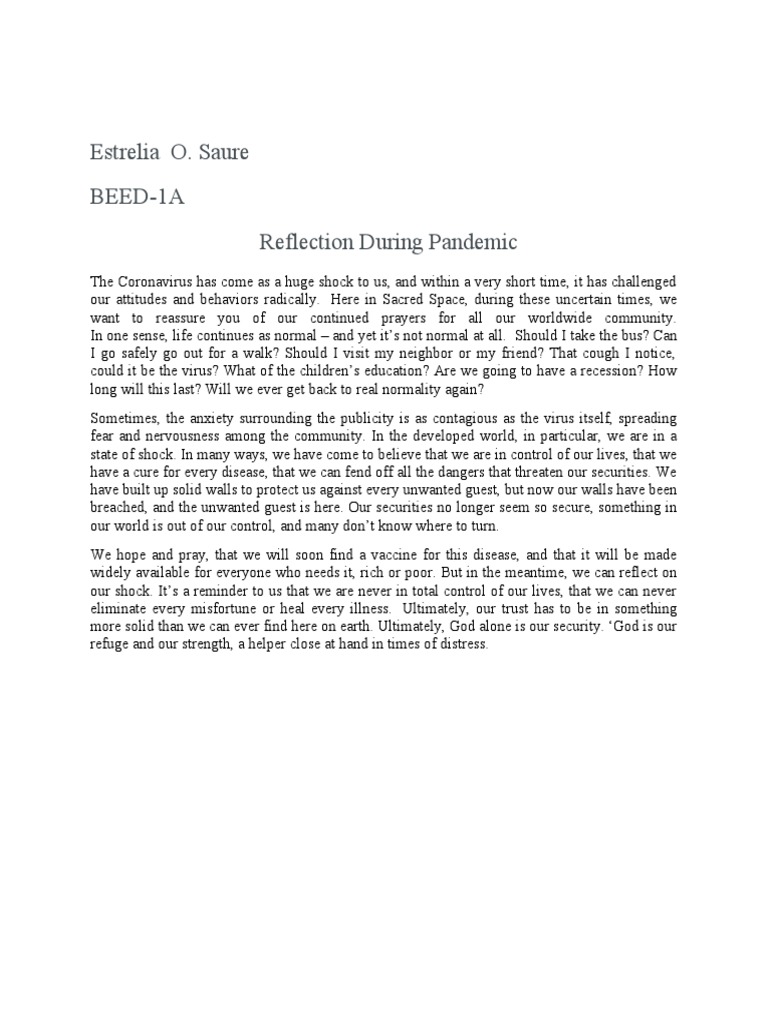 Estrelia O. Saure

BEED-1A

Reflection During Pandemic

The Coronavirus has come as a huge shock to us, and within a very short time, it has challenged our attitudes and behaviors radically. Here in Sacred Space, during these uncertain times, we want to reassure you of our continued prayers for all our worldwide community. In one sense, life continues as normal – and yet it's not normal at all. Should I take the bus? Can I go safely go out for a walk? Should I visit my neighbor or my friend? That cough I notice, could it be the virus? What of the children's education? Are we going to have a recession? How long will this last? Will we ever get back to real normality again?

Sometimes, the anxiety surrounding the publicity is as contagious as the virus itself, spreading fear and nervousness among the community. In the developed world, in particular, we are in a state of shock. In many ways, we have come to believe that we are in control of our lives, that we have a cure for every disease, that we can fend off all the dangers that threaten our securities. We have built up solid walls to protect us against every unwanted guest, but now our walls have been breached, and the unwanted guest is here. Our securities no longer seem so secure, something in our world is out of our control, and many don't know where to turn.

We hope and pray, that we will soon find a vaccine for this disease, and that it will be made widely available for everyone who needs it, rich or poor. But in the meantime, we can reflect on our shock. It's a reminder to us that we are never in total control of our lives, that we can never eliminate every misfortune or heal every illness. Ultimately, our trust has to be in something more solid than we can ever find here on earth. Ultimately, God alone is our security. 'God is our refuge and our strength, a helper close at hand in times of distress.